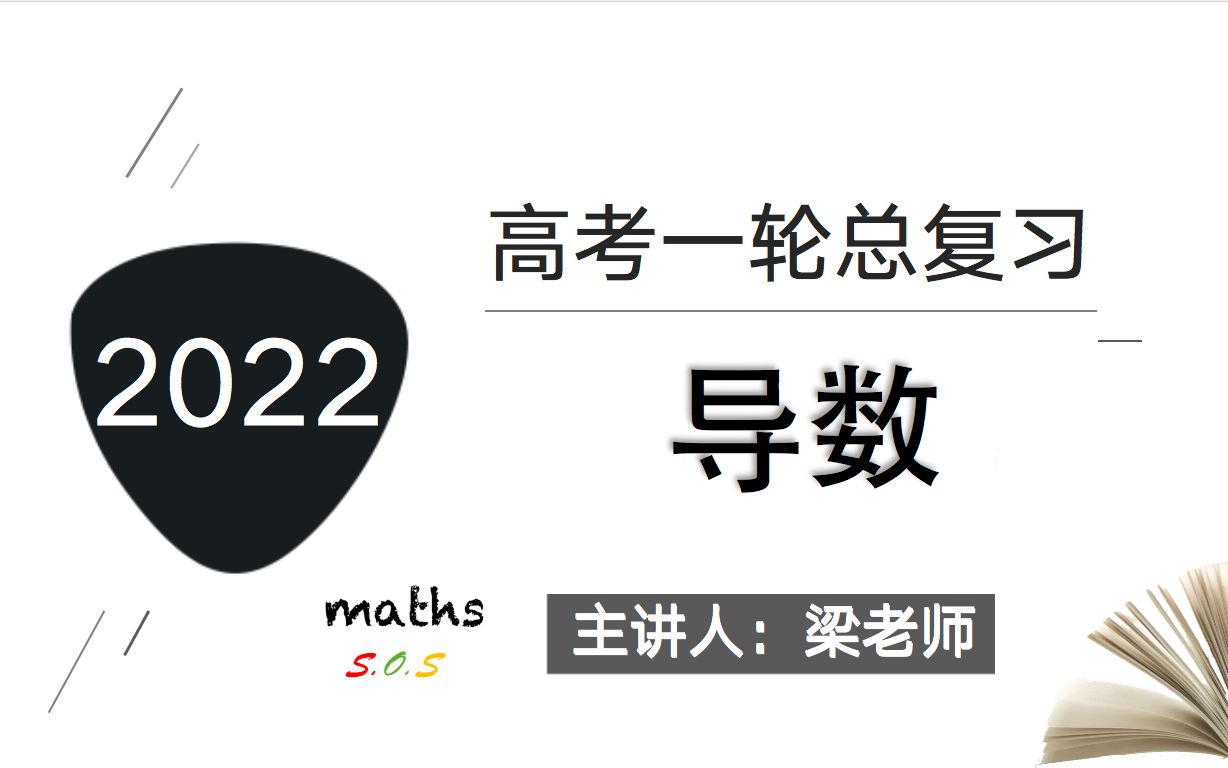 2022

高考一轮总复习

导数

maths
S.O.S

主讲人：梁老师